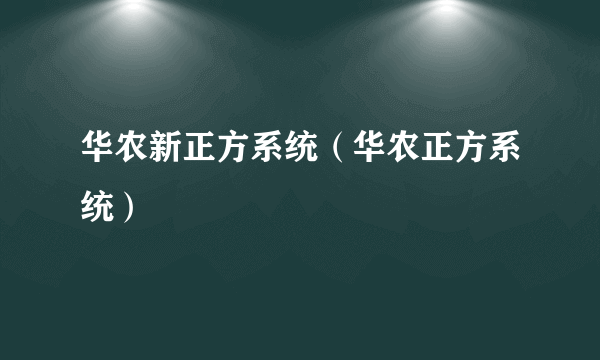 华农新正方系统（华农正方系统）